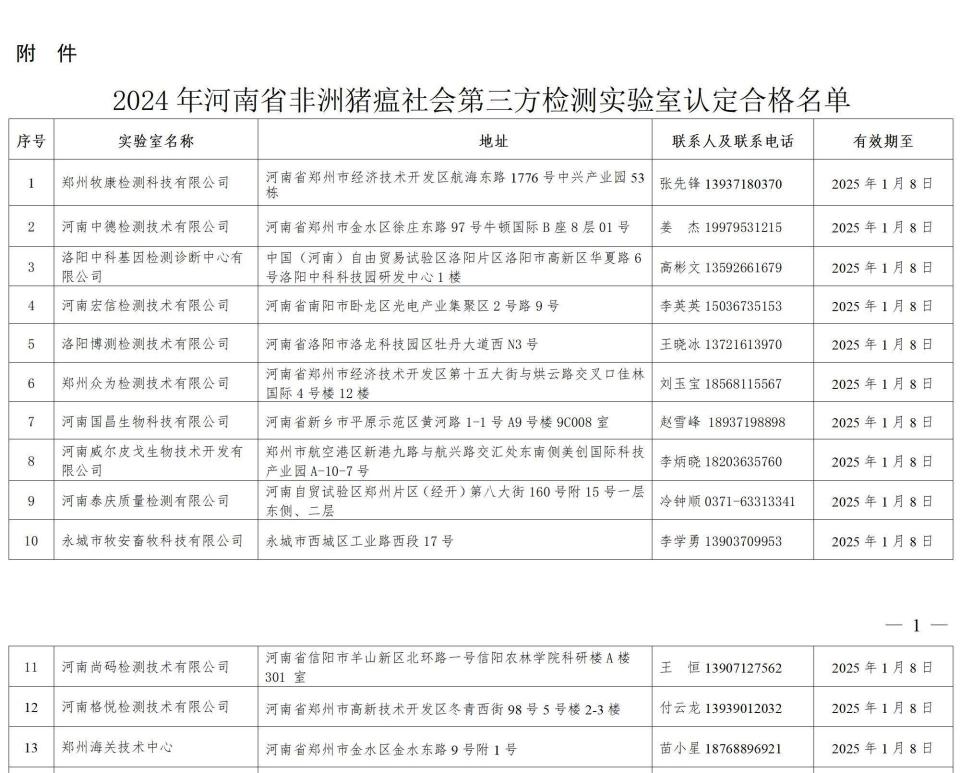 附 件

2024 年河南省非洲猪瘟社会第三方检测实验室认定合格名单

| 序号 | 实验室名称 | 地址 | 联系人及联系电话 | 有效期至 |
|---|---|---|---|---|
| 1 | 郑州牧康检测科技有限公司 | 河南省郑州市经济技术开发区航海东路 1776 号中兴产业园 53 栋 | 张先锋 13937180370 | 2025 年 1 月 8 日 |
| 2 | 河南中德检测技术有限公司 | 河南省郑州市金水区徐庄东路 97 号牛顿国际 B 座 8 层 01 号 | 姜 杰 19979531215 | 2025 年 1 月 8 日 |
| 3 | 洛阳中科基因检测诊断中心有限公司 | 中国（河南）自由贸易试验区洛阳片区洛阳市高新区华夏路 6 号洛阳中科科技园研发中心 1 楼 | 高彬文 13592661679 | 2025 年 1 月 8 日 |
| 4 | 河南宏信检测技术有限公司 | 河南省南阳市卧龙区光电产业集聚区 2 号路 9 号 | 李英英 15036735153 | 2025 年 1 月 8 日 |
| 5 | 洛阳博测检测技术有限公司 | 河南省洛阳市洛龙科技园区牡丹大道西 N3 号 | 王晓冰 13721613970 | 2025 年 1 月 8 日 |
| 6 | 郑州众为检测技术有限公司 | 河南省郑州市经济技术开发区第十五大街与烘云路交叉口佳林国际 4 号楼 12 楼 | 刘玉宝 18568115567 | 2025 年 1 月 8 日 |
| 7 | 河南国昌生物科技有限公司 | 河南省新乡市平原示范区黄河路 1-1 号 A9 号楼 9C008 室 | 赵雪峰 18937198898 | 2025 年 1 月 8 日 |
| 8 | 河南威尔皮戈生物技术开发有限公司 | 郑州市航空港区新港九路与航兴路交汇处东南侧美创国际科技产业园 A-10-7 号 | 李炳晓 18203635760 | 2025 年 1 月 8 日 |
| 9 | 河南泰庆质量检测有限公司 | 河南自贸试验区郑州片区（经开）第八大街 160 号附 15 号一层东侧、二层 | 冷钟顺 0371-63313341 | 2025 年 1 月 8 日 |
| 10 | 永城市牧安畜牧科技有限公司 | 永城市西城区工业路西段 17 号 | 李学勇 13903709953 | 2025 年 1 月 8 日 |

— 1 —

| 11 | 河南尚码检测技术有限公司 | 河南省信阳市羊山新区北环路一号信阳农林学院科研楼 A 楼 301 室 | 王 恒 13907127562 | 2025 年 1 月 8 日 |
|---|---|---|---|---|
| 12 | 河南格悦检测技术有限公司 | 河南省郑州市高新技术开发区冬青西街 98 号 5 号楼 2-3 楼 | 付云龙 13939012032 | 2025 年 1 月 8 日 |
| 13 | 郑州海关技术中心 | 河南省郑州市金水区金水东路 9 号附 1 号 | 苗小星 18768896921 | 2025 年 1 月 8 日 |